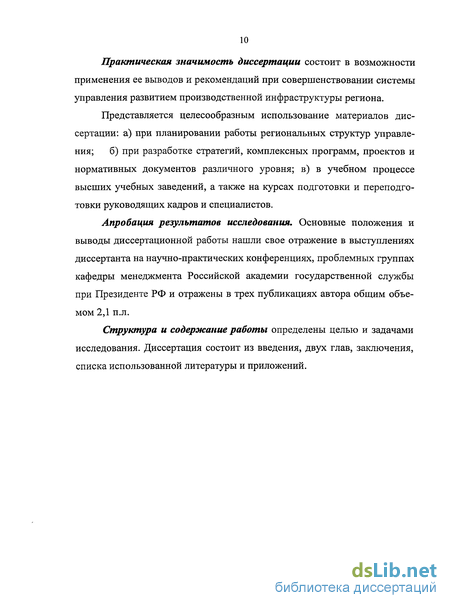 10

Практическая значимость диссертации состоит в возможности применения ее выводов и рекомендаций при совершенствовании системы управления развитием производственной инфраструктуры региона.

Представляется целесообразным использование материалов диссертации: а) при планировании работы региональных структур управления; б) при разработке стратегий, комплексных программ, проектов и нормативных документов различного уровня; в) в учебном процессе высших учебных заведений, а также на курсах подготовки и переподготовки руководящих кадров и специалистов.

Апробация результатов исследования. Основные положения и выводы диссертационной работы нашли свое отражение в выступлениях диссертанта на научно-практических конференциях, проблемных группах кафедры менеджмента Российской академии государственной службы при Президенте РФ и отражены в трех публикациях автора общим объемом 2,1 п.л.

Структура и содержание работы определены целью и задачами исследования. Диссертация состоит из введения, двух глав, заключения, списка использованной литературы и приложений.

dsLib.net
библиотека диссертаций